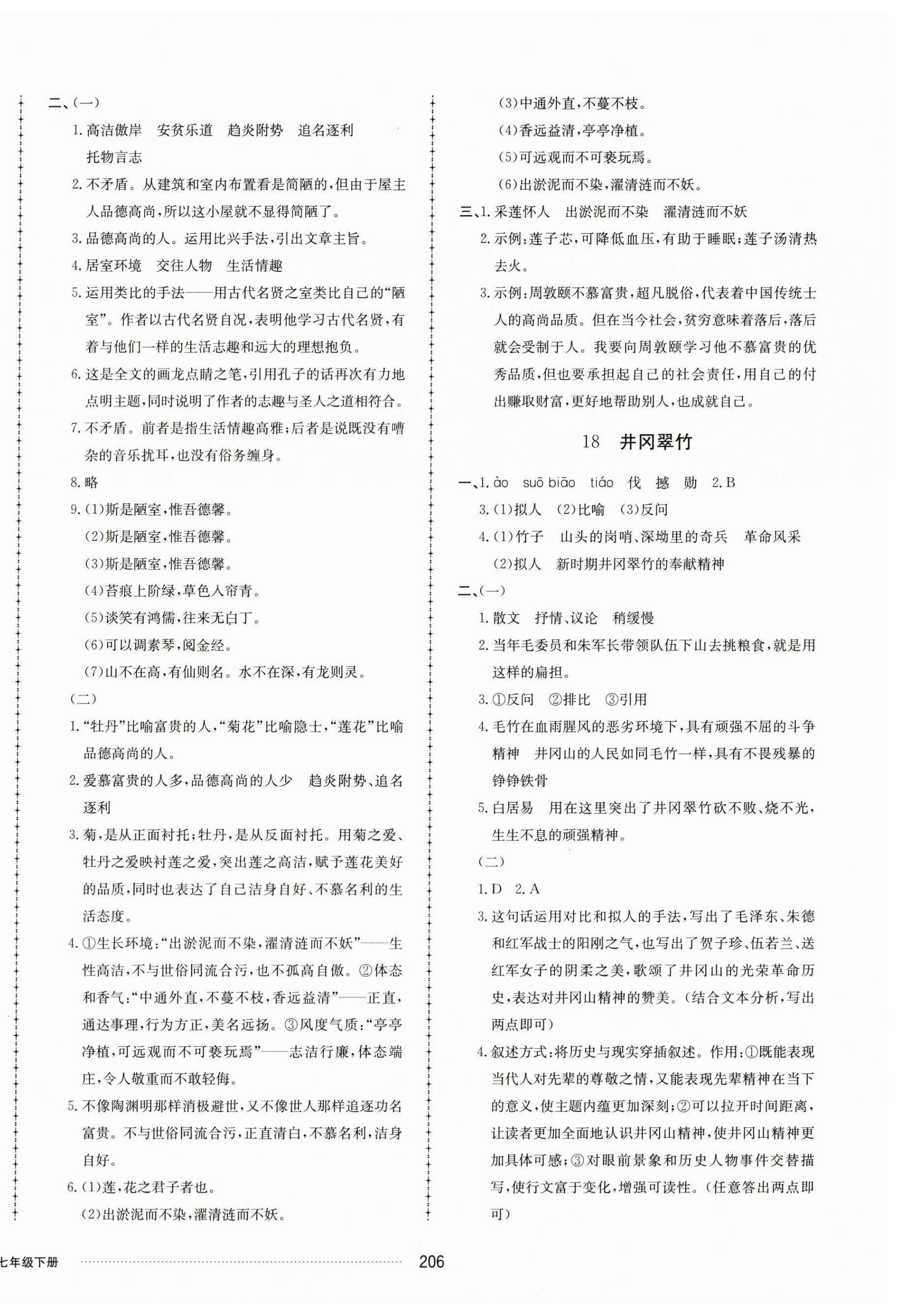 二、(一)

1. 高洁傲岸　安贫乐道　趋炎附势　追名逐利　托物言志

2. 不矛盾。从建筑和室内布置看是简陋的，但由于屋主人品德高尚，所以这小屋就不显得简陋了。

3. 品德高尚的人。运用比兴手法，引出文章主旨。

4. 居室环境　交往人物　生活情趣

5. 运用类比的手法——用古代名贤之室类比自己的“陋室”。作者以古代名贤自况，表明他学习古代名贤，有着与他们一样的生活志趣和远大的理想抱负。

6. 这是全文的画龙点睛之笔，引用孔子的话再次有力地点明主题，同时说明了作者的志趣与圣人之道相符合。

7. 不矛盾。前者是指生活情趣高雅；后者是说既没有嘈杂的音乐扰耳，也没有俗务缠身。

8. 略

9. (1)斯是陋室，惟吾德馨。
(2)斯是陋室，惟吾德馨。
(3)斯是陋室，惟吾德馨。
(4)苔痕上阶绿，草色入帘青。
(5)谈笑有鸿儒，往来无白丁。
(6)可以调素琴，阅金经。
(7)山不在高，有仙则名。水不在深，有龙则灵。

(二)

1. “牡丹”比喻富贵的人，“菊花”比喻隐士，“莲花”比喻品德高尚的人。

2. 爱慕富贵的人多，品德高尚的人少　趋炎附势、追名逐利

3. 菊，是从正面衬托；牡丹，是从反面衬托。用菊之爱、牡丹之爱映衬莲之爱，突出莲之高洁，赋予莲花美好的品质，同时也表达了自己洁身自好、不慕名利的生活态度。

4. ①生长环境：“出淤泥而不染，濯清涟而不妖”——生性高洁，不与世俗同流合污，也不孤高自傲。②体态和香气：“中通外直，不蔓不枝，香远益清”——正直，通达事理，行为方正，美名远扬。③风度气质：“亭亭净植，可远观而不可亵玩焉”——志洁行廉，体态端庄，令人敬重而不敢轻侮。

5. 不像陶渊明那样消极避世，又不像世人那样追逐功名富贵。不与世俗同流合污，正直清白，不慕名利，洁身自好。

6. (1)莲，花之君子者也。
(2)出淤泥而不染，濯清涟而不妖。
(3)中通外直，不蔓不枝。
(4)香远益清，亭亭净植。
(5)可远观而不可亵玩焉。
(6)出淤泥而不染，濯清涟而不妖。

三、1. 采莲怀人　出淤泥而不染　濯清涟而不妖

2. 示例：莲子芯，可降低血压，有助于睡眠；莲子汤清热去火。

3. 示例：周敦颐不慕富贵，超凡脱俗，代表着中国传统士人的高尚品质。但在当今社会，贫穷意味着落后，落后就会受制于人。我要向周敦颐学习他不慕富贵的优秀品质，但也要承担起自己的社会责任，用自己的付出赚取财富，更好地帮助别人，也成就自己。

18　井冈翠竹

一、1. ào　suō biāo　tiáo　伐　撼　勋　2. B

3. (1)拟人　(2)比喻　(3)反问

4. (1)竹子　山头的岗哨、深坳里的奇兵　革命风采
(2)拟人　新时期井冈翠竹的奉献精神

二、(一)

1. 散文　抒情、议论　稍缓慢

2. 当年毛委员和朱军长带领队伍下山去挑粮食，就是用这样的扁担。

3. ①反问　②排比　③引用

4. 毛竹在血雨腥风的恶劣环境下，具有顽强不屈的斗争精神　井冈山的人民如同毛竹一样，具有不畏残暴的铮铮铁骨

5. 白居易　用在这里突出了井冈翠竹砍不败、烧不光，生生不息的顽强精神。

(二)

1. D　2. A

3. 这句话运用对比和拟人的手法，写出了毛泽东、朱德和红军战士的阳刚之气，也写出了贺子珍、伍若兰、送红军女子的阴柔之美，歌颂了井冈山的光荣革命历史，表达对井冈山精神的赞美。(结合文本分析，写出两点即可)

4. 叙述方式：将历史与现实穿插叙述。作用：①既能表现当代人对先辈的尊敬之情，又能表现先辈精神在当下的意义，使主题内蕴更加深刻；②可以拉开时间距离，让读者更加全面地认识井冈山精神，使井冈山精神更加具体可感；③对眼前景象和历史人物事件交替描写，使行文富于变化，增强可读性。(任意答出两点即可)

七年级下册　206